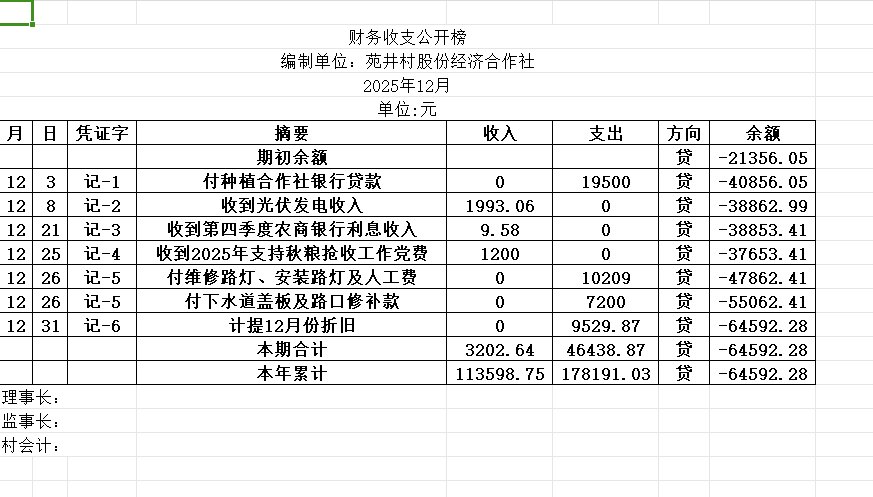 财务收支公开榜
编制单位：苑井村股份经济合作社
2025年12月
单位:元

| 月 | 日 | 凭证字 | 摘要 | 收入 | 支出 | 方向 | 余额 |
|---|---|---|---|---|---|---|---|
| | | | 期初余额 | | | 贷 | -21356.05 |
| 12 | 3 | 记-1 | 付种植合作社银行贷款 | 0 | 19500 | 贷 | -40856.05 |
| 12 | 8 | 记-2 | 收到光伏发电收入 | 1993.06 | 0 | 贷 | -38862.99 |
| 12 | 21 | 记-3 | 收到第四季度农商银行利息收入 | 9.58 | 0 | 贷 | -38853.41 |
| 12 | 25 | 记-4 | 收到2025年支持秋粮抢收工作党费 | 1200 | 0 | 贷 | -37653.41 |
| 12 | 26 | 记-5 | 付维修路灯、安装路灯及人工费 | 0 | 10209 | 贷 | -47862.41 |
| 12 | 26 | 记-5 | 付下水道盖板及路口修补款 | 0 | 7200 | 贷 | -55062.41 |
| 12 | 31 | 记-6 | 计提12月份折旧 | 0 | 9529.87 | 贷 | -64592.28 |
| | | | 本期合计 | 3202.64 | 46438.87 | 贷 | -64592.28 |
| | | | 本年累计 | 113598.75 | 178191.03 | 贷 | -64592.28 |

理事长：
监事长：
村会计：